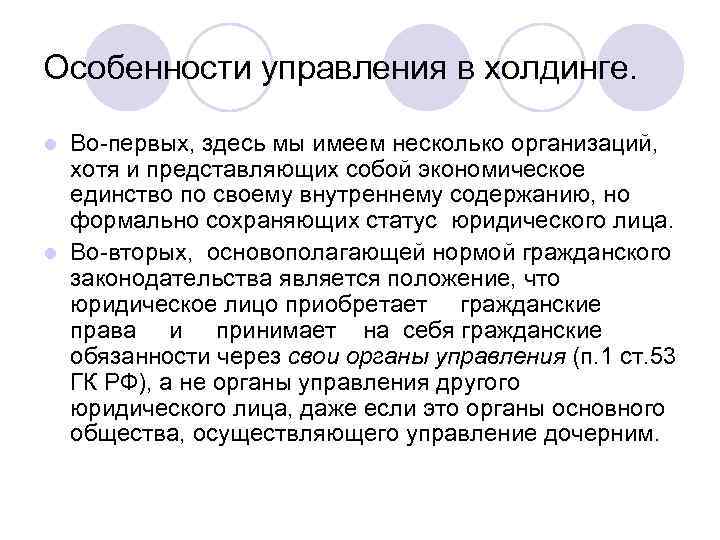 Особенности управления в холдинге.

Во-первых, здесь мы имеем несколько организаций, хотя и представляющих собой экономическое единство по своему внутреннему содержанию, но формально сохраняющих статус юридического лица.

Во-вторых, основополагающей нормой гражданского законодательства является положение, что юридическое лицо приобретает гражданские права и принимает на себя гражданские обязанности через свои органы управления (п.1 ст.53 ГК РФ), а не органы управления другого юридического лица, даже если это органы основного общества, осуществляющего управление дочерним.